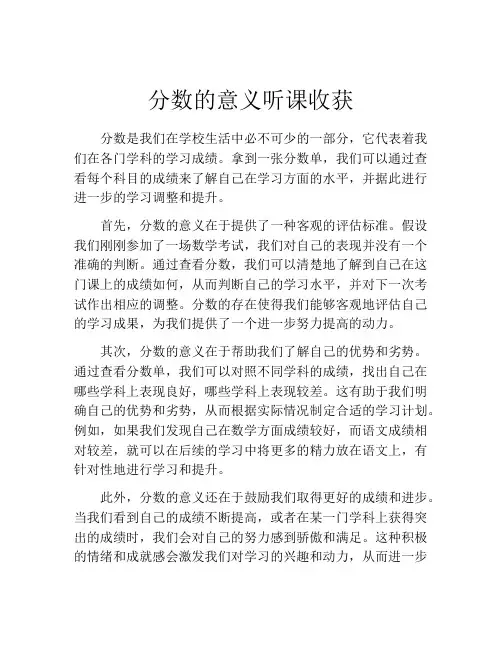 分数的意义听课收获

分数是我们在学校生活中必不可少的一部分，它代表着我们在各门学科的学习成绩。拿到一张分数单，我们可以通过查看每个科目的成绩来了解自己在学习方面的水平，并据此进行进一步的学习调整和提升。

首先，分数的意义在于提供了一种客观的评估标准。假设我们刚刚参加了一场数学考试，我们对自己的表现并没有一个准确的判断。通过查看分数，我们可以清楚地了解到自己在这门课上的成绩如何，从而判断自己的学习水平，并对下一次考试作出相应的调整。分数的存在使得我们能够客观地评估自己的学习成果，为我们提供了一个进一步努力提高的动力。

其次，分数的意义在于帮助我们了解自己的优势和劣势。通过查看分数单，我们可以对照不同学科的成绩，找出自己在哪些学科上表现良好，哪些学科上表现较差。这有助于我们明确自己的优势和劣势，从而根据实际情况制定合适的学习计划。例如，如果我们发现自己在数学方面成绩较好，而语文成绩相对较差，就可以在后续的学习中将更多的精力放在语文上，有针对性地进行学习和提升。

此外，分数的意义还在于鼓励我们取得更好的成绩和进步。当我们看到自己的成绩不断提高，或者在某一门学科上获得突出的成绩时，我们会对自己的努力感到骄傲和满足。这种积极的情绪和成就感会激发我们对学习的兴趣和动力，从而进一步